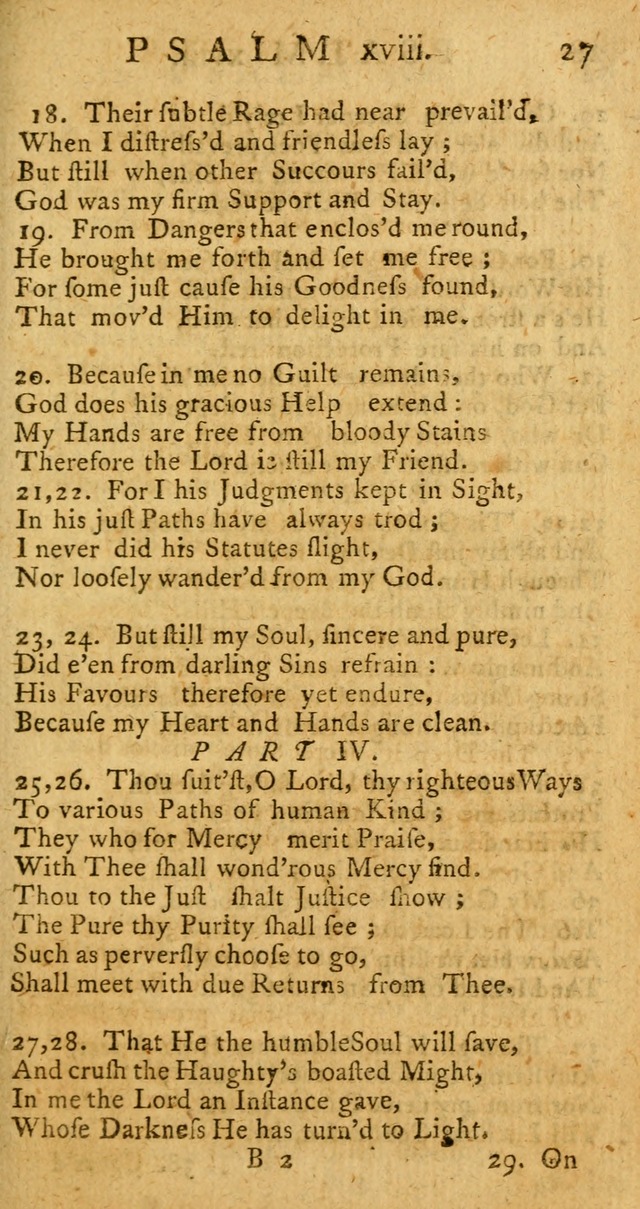 PSALM xviii. 27

18. Their ſubtle Rage had near prevail'd,
When I diſtreſs'd and friendleſs lay ;
But ſtill when other Succours fail'd,
God was my firm Support and Stay.
19. From Dangers that encloſ'd me round,
He brought me forth and ſet me free ;
For ſome juſt cauſe his Goodneſs found,
That mov'd Him to delight in me.

20. Becauſe in me no Guilt remains,
God does his gracious Help extend :
My Hands are free from bloody Stains
Therefore the Lord is ſtill my Friend.
21,22. For I his Judgments kept in Sight,
In his juſt Paths have always trod ;
I never did his Statutes ſlight,
Nor looſely wander'd from my God.

23, 24. But ſtill my Soul, ſincere and pure,
Did e'en from darling Sins refrain :
His Favours therefore yet endure,
Becauſe my Heart and Hands are clean.
PART IV.
25,26. Thou ſuit'ſt, O Lord, thy righteous Ways
To various Paths of human Kind ;
They who for Mercy merit Praiſe,
With Thee ſhall wond'rous Mercy find.
Thou to the Juſt ſhalt Juſtice ſhow ;
The Pure thy Purity ſhall ſee ;
Such as perverſly chooſe to go,
Shall meet with due Returns from Thee.

27,28. That He the humble Soul will ſave,
And cruſh the Haughty's boaſted Might,
In me the Lord an Inſtance gave,
Whoſe Darkneſs He has turn'd to Light.
B 2 29. On